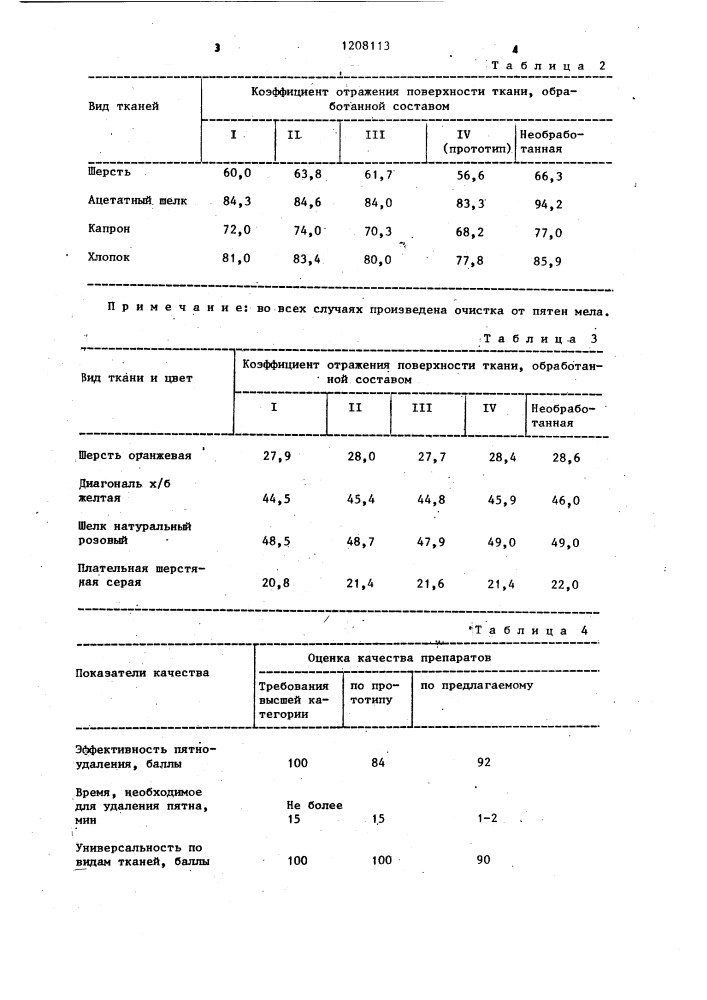 3 1208113 4

Таблица 2

| Вид тканей | Коэффициент отражения поверхности ткани, обработанной составом | | | | |
|---|---|---|---|---|---|
| | I | II | III | IV (прототип) | Необработанная |
| Шерсть | 60,0 | 63,8 | 61,7 | 56,6 | 66,3 |
| Ацетатный шелк | 84,3 | 84,6 | 84,0 | 83,3 | 94,2 |
| Капрон | 72,0 | 74,0 | 70,3 | 68,2 | 77,0 |
| Хлопок | 81,0 | 83,4 | 80,0 | 77,8 | 85,9 |

Примечание: во всех случаях произведена очистка от пятен мела.

Таблица 3

| Вид ткани и цвет | Коэффициент отражения поверхности ткани, обработанной составом | | | | |
|---|---|---|---|---|---|
| | I | II | III | IV | Необработанная |
| Шерсть оранжевая | 27,9 | 28,0 | 27,7 | 28,4 | 28,6 |
| Диагональ х/б желтая | 44,5 | 45,4 | 44,8 | 45,9 | 46,0 |
| Шелк натуральный розовый | 48,5 | 48,7 | 47,9 | 49,0 | 49,0 |
| Плательная шерстяная серая | 20,8 | 21,4 | 21,6 | 21,4 | 22,0 |

Таблица 4

| Показатели качества | Оценка качества препаратов | | |
|---|---|---|---|
| | Требования высшей категории | по прототипу | по предлагаемому |
| Эффективность пятноудаления, баллы | 100 | 84 | 92 |
| Время, необходимое для удаления пятна, мин | Не более 15 | 15 | 1-2 |
| Универсальность по видам тканей, баллы | 100 | 100 | 90 |